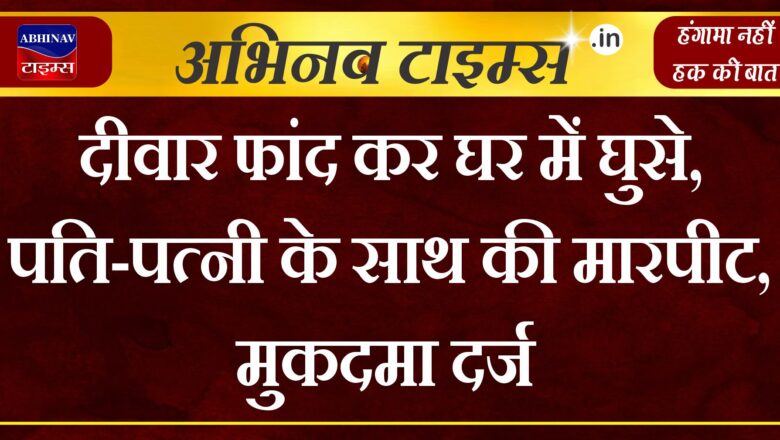 ABHINAV
टाइम्स

अभिनव टाइम्स .in

हंगामा नहीं
हक की बात

दीवार फांद कर घर में घुसे, पति-पत्नी के साथ की मारपीट, मुकदमा दर्ज